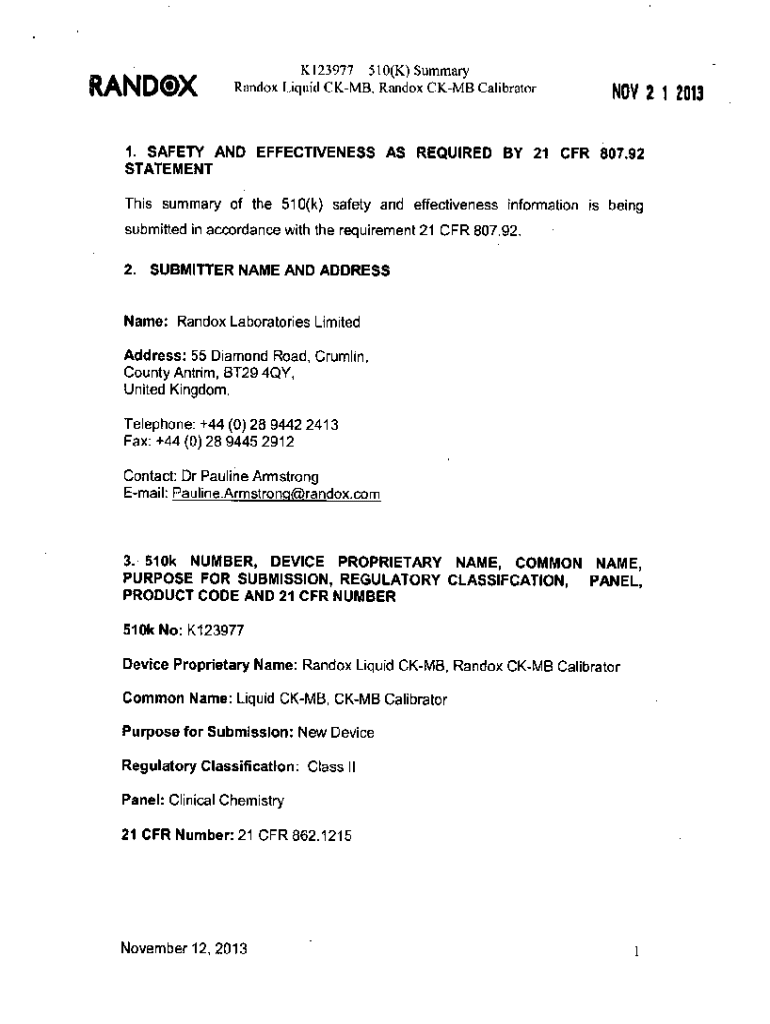 RANDOX

K123977 510(K) Summary
Randox Liquid CK-MB, Randox CK-MB Calibrator

NOV 2 1 2013

1. SAFETY AND EFFECTIVENESS AS REQUIRED BY 21 CFR 807.92 STATEMENT

This summary of the 510(k) safety and effectiveness information is being submitted in accordance with the requirement 21 CFR 807.92.

2. SUBMITTER NAME AND ADDRESS

Name: Randox Laboratories Limited

Address: 55 Diamond Road, Crumlin, County Antrim, BT29 4QY, United Kingdom.

Telephone: +44 (0) 28 9442 2413
Fax: +44 (0) 28 9445 2912

Contact: Dr Pauline Armstrong
E-mail: Pauline.Armstrong@randox.com

3. 510k NUMBER, DEVICE PROPRIETARY NAME, COMMON NAME, PURPOSE FOR SUBMISSION, REGULATORY CLASSIFCATION, PANEL, PRODUCT CODE AND 21 CFR NUMBER

510k No: K123977

Device Proprietary Name: Randox Liquid CK-MB, Randox CK-MB Calibrator

Common Name: Liquid CK-MB, CK-MB Calibrator

Purpose for Submission: New Device

Regulatory Classification: Class II

Panel: Clinical Chemistry

21 CFR Number: 21 CFR 862.1215

November 12, 2013

1